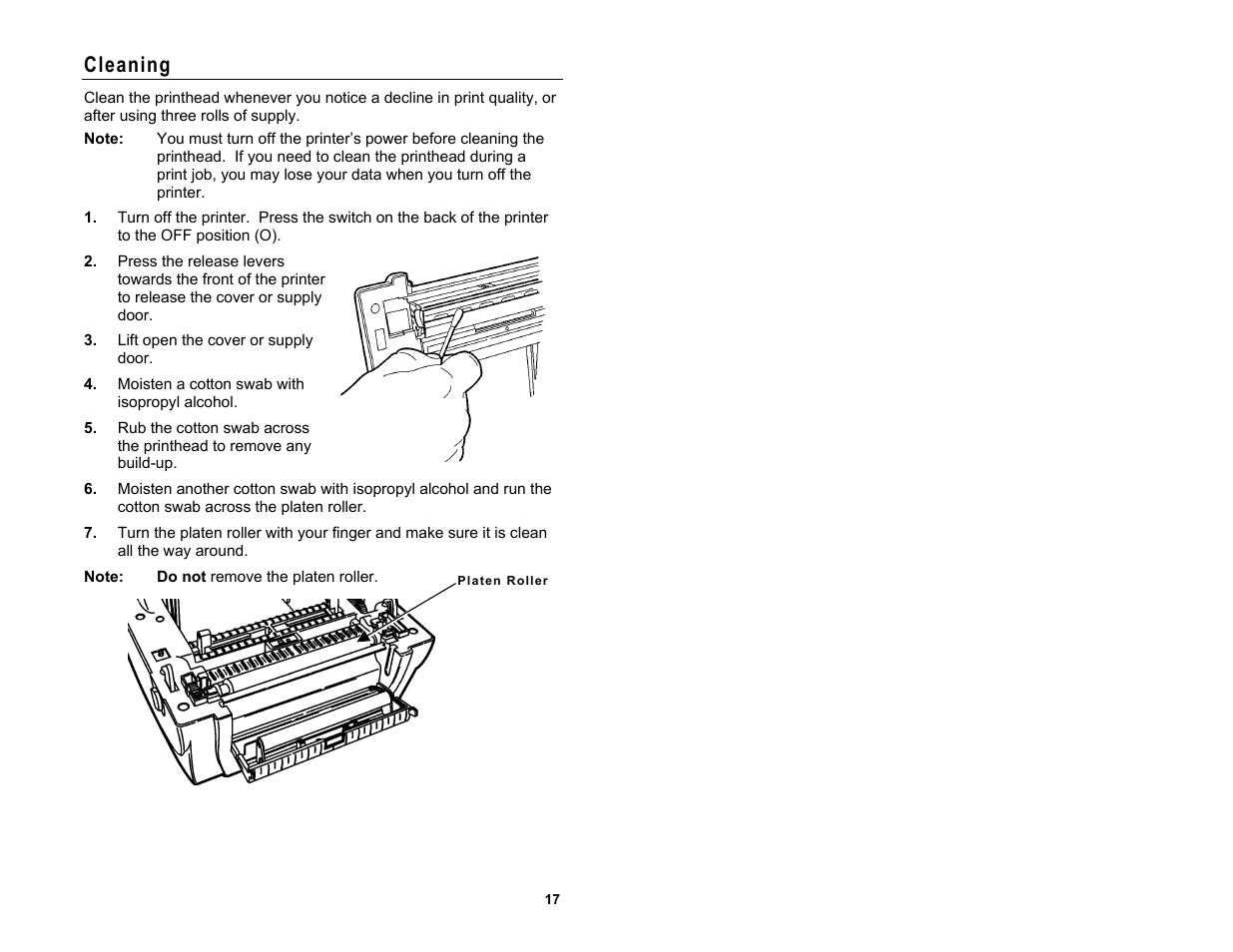 Cleaning

Clean the printhead whenever you notice a decline in print quality, or after using three rolls of supply.

Note: You must turn off the printer's power before cleaning the printhead. If you need to clean the printhead during a print job, you may lose your data when you turn off the printer.

1. Turn off the printer. Press the switch on the back of the printer to the OFF position (O).

2. Press the release levers towards the front of the printer to release the cover or supply door.

3. Lift open the cover or supply door.

4. Moisten a cotton swab with isopropyl alcohol.

5. Rub the cotton swab across the printhead to remove any build-up.

6. Moisten another cotton swab with isopropyl alcohol and run the cotton swab across the platen roller.

7. Turn the platen roller with your finger and make sure it is clean all the way around.

Note: Do not remove the platen roller.

Platen Roller

17